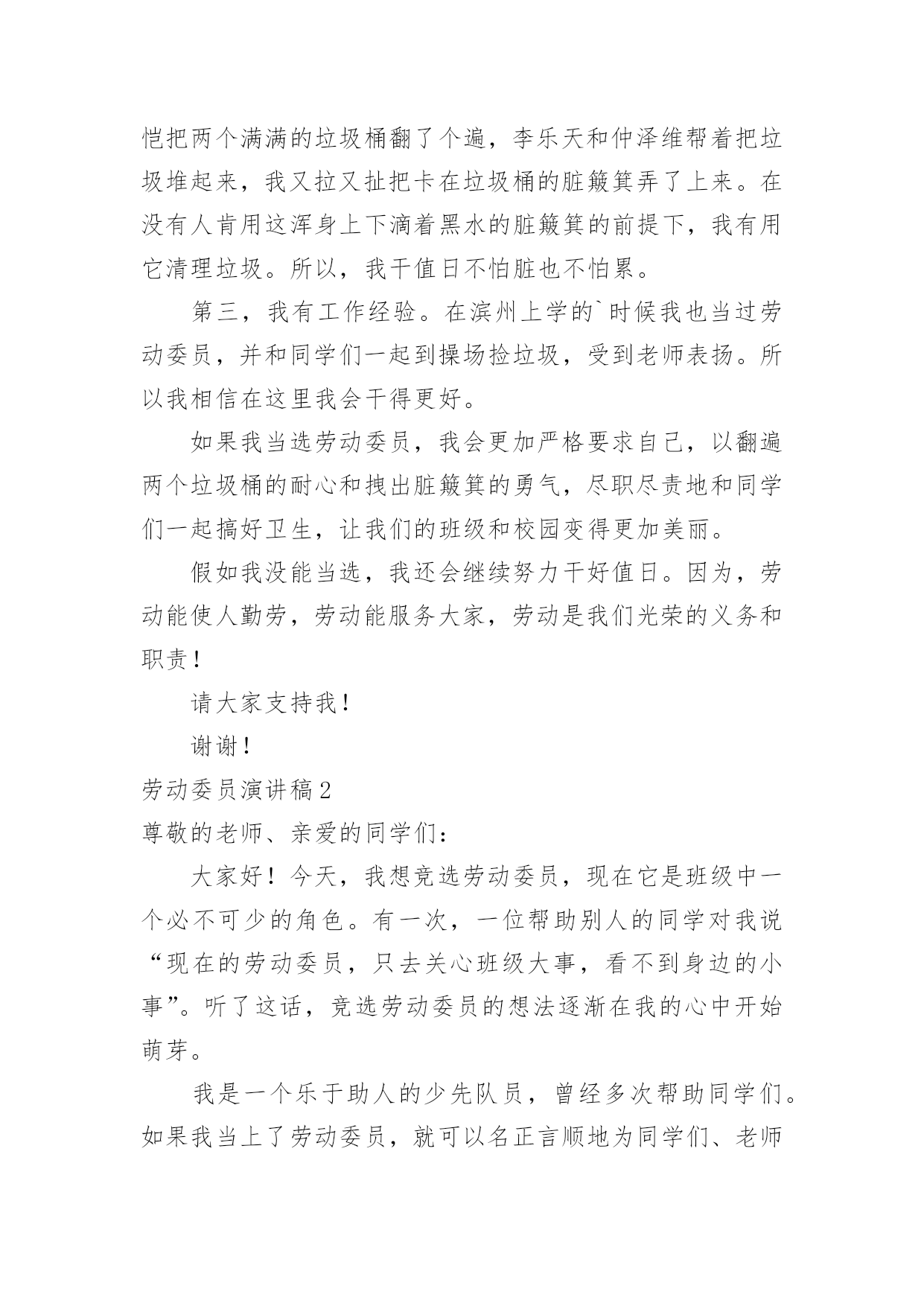 恺把两个满满的垃圾桶翻了个遍，李乐天和仲泽维帮着把垃圾堆起来，我又拉又扯把卡在垃圾桶的脏簸箕弄了上来。在没有人肯用这浑身上下滴着黑水的脏簸箕的前提下，我有用它清理垃圾。所以，我干值日不怕脏也不怕累。

第三，我有工作经验。在滨州上学的`时候我也当过劳动委员，并和同学们一起到操场捡垃圾，受到老师表扬。所以我相信在这里我会干得更好。

如果我当选劳动委员，我会更加严格要求自己，以翻遍两个垃圾桶的耐心和拽出脏簸箕的勇气，尽职尽责地和同学们一起搞好卫生，让我们的班级和校园变得更加美丽。

假如我没能当选，我还会继续努力干好值日。因为，劳动能使人勤劳，劳动能服务大家，劳动是我们光荣的义务和职责！

请大家支持我！

谢谢！

劳动委员演讲稿2

尊敬的老师、亲爱的同学们：

大家好！今天，我想竞选劳动委员，现在它是班级中一个必不可少的角色。有一次，一位帮助别人的同学对我说“现在的劳动委员，只去关心班级大事，看不到身边的小事”。听了这话，竞选劳动委员的想法逐渐在我的心中开始萌芽。

我是一个乐于助人的少先队员，曾经多次帮助同学们。如果我当上了劳动委员，就可以名正言顺地为同学们、老师